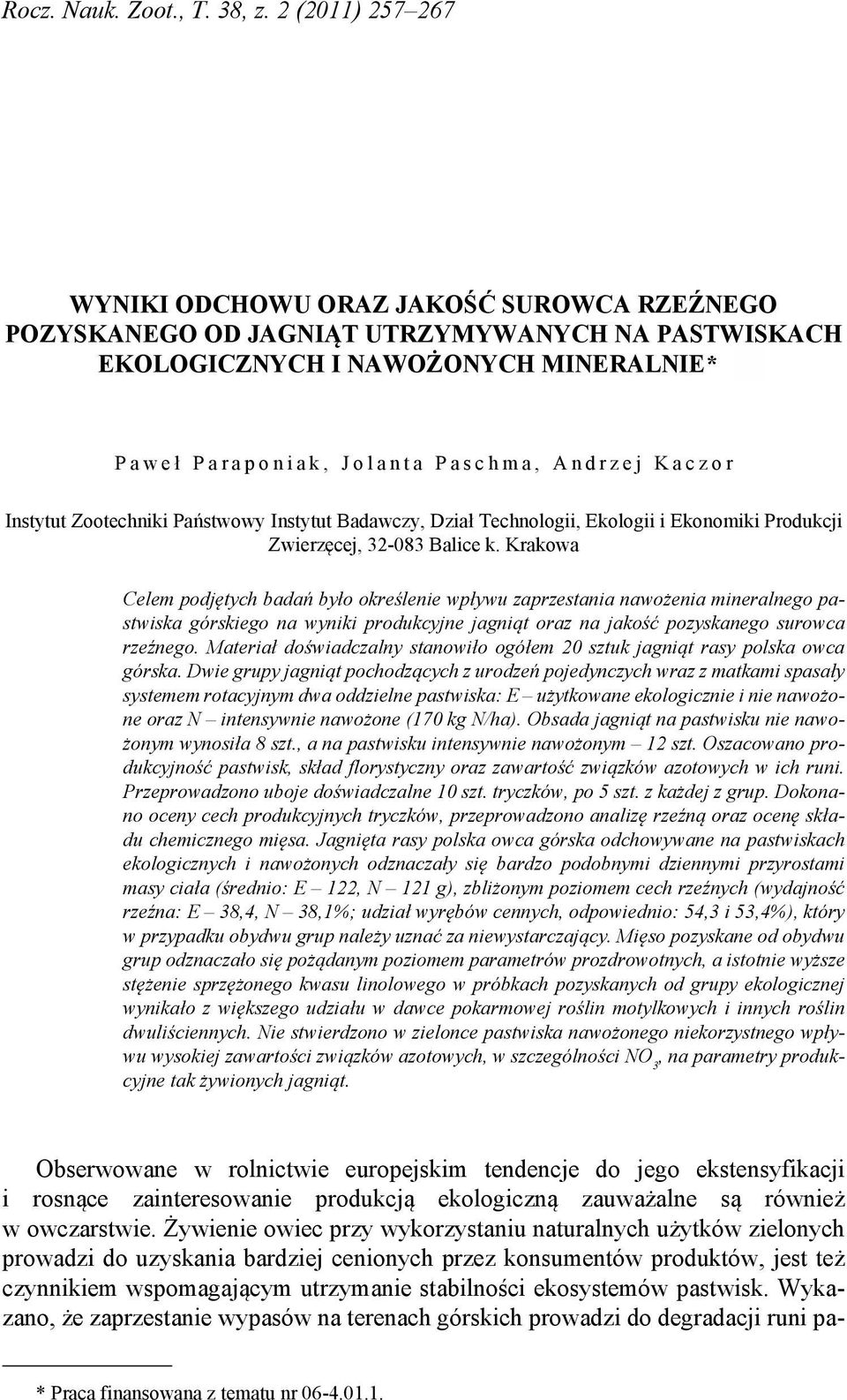 Rocz. Nauk. Zoot., T. 38, z. 2 (2011) 257–267

WYNIKI ODCHOWU ORAZ JAKOŚĆ SUROWCA RZEŹNEGO POZYSKANEGO OD JAGNIĄT UTRZYMYWANYCH NA PASTWISKACH EKOLOGICZNYCH I NAWOŻONYCH MINERALNIE*

Paweł Paraponiak, Jolanta Paschma, Andrzej Kaczor

Instytut Zootechniki Państwowy Instytut Badawczy, Dział Technologii, Ekologii i Ekonomiki Produkcji Zwierzęcej, 32-083 Balice k. Krakowa

Celem podjętych badań było określenie wpływu zaprzestania nawożenia mineralnego pastwiska górskiego na wyniki produkcyjne jagniąt oraz na jakość pozyskanego surowca rzeźnego. Materiał doświadczalny stanowiło ogółem 20 sztuk jagniąt rasy polska owca górska. Dwie grupy jagniąt pochodzących z urodzeń pojedynczych wraz z matkami spasały systemem rotacyjnym dwa oddzielne pastwiska: E – użytkowane ekologicznie i nie nawożone oraz N – intensywnie nawożone (170 kg N/ha). Obsada jagniąt na pastwisku nie nawożonym wynosiła 8 szt., a na pastwisku intensywnie nawożonym – 12 szt. Oszacowano produkcyjność pastwisk, skład florystyczny oraz zawartość związków azotowych w ich runi. Przeprowadzono uboje doświadczalne 10 szt. tryczków, po 5 szt. z każdej z grup. Dokonano oceny cech produkcyjnych tryczków, przeprowadzono analizę rzeźną oraz ocenę składu chemicznego mięsa. Jagnięta rasy polska owca górska odchowywane na pastwiskach ekologicznych i nawożonych odznaczały się bardzo podobnymi dziennymi przyrostami masy ciała (średnio: E – 122, N – 121 g), zbliżonym poziomem cech rzeźnych (wydajność rzeźna: E – 38,4, N – 38,1%; udział wyrębów cennych, odpowiednio: 54,3 i 53,4%), który w przypadku obydwu grup należy uznać za niewystarczający. Mięso pozyskane od obydwu grup odznaczało się pożądanym poziomem parametrów prozdrowotnych, a istotnie wyższe stężenie sprzężonego kwasu linolowego w próbkach pozyskanych od grupy ekologicznej wynikało z większego udziału w dawce pokarmowej roślin motylkowych i innych roślin dwuliściennych. Nie stwierdzono w zielonce pastwiska nawożonego niekorzystnego wpływu wysokiej zawartości związków azotowych, w szczególności $NO_3$, na parametry produkcyjne tak żywionych jagniąt.

Obserwowane w rolnictwie europejskim tendencje do jego ekstensyfikacji i rosnące zainteresowanie produkcją ekologiczną zauważalne są również w owczarstwie. Żywienie owiec przy wykorzystaniu naturalnych użytków zielonych prowadzi do uzyskania bardziej cenionych przez konsumentów produktów, jest też czynnikiem wspomagającym utrzymanie stabilności ekosystemów pastwisk. Wykazano, że zaprzestanie wypasów na terenach górskich prowadzi do degradacji runi pa-

* Praca finansowana z tematu nr 06-4.01.1.